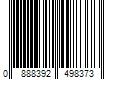 0 888392 498373